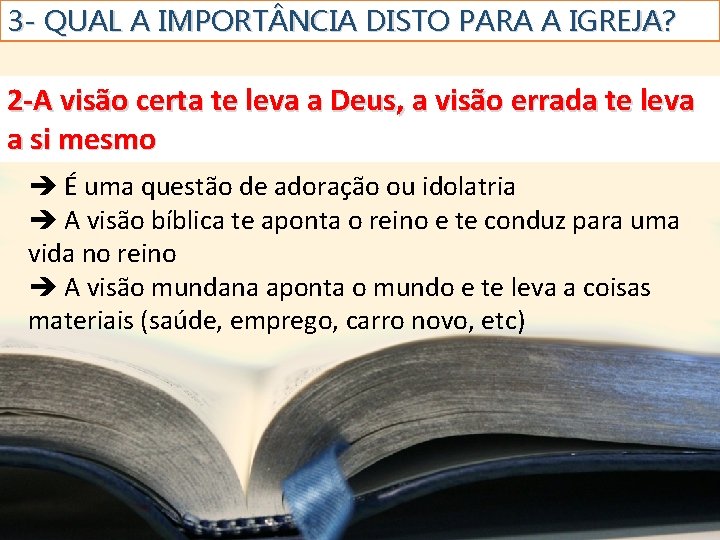 3- QUAL A IMPORTÂNCIA DISTO PARA A IGREJA?

2-A visão certa te leva a Deus, a visão errada te leva a si mesmo

➔ É uma questão de adoração ou idolatria
➔ A visão bíblica te aponta o reino e te conduz para uma vida no reino
➔ A visão mundana aponta o mundo e te leva a coisas materiais (saúde, emprego, carro novo, etc)